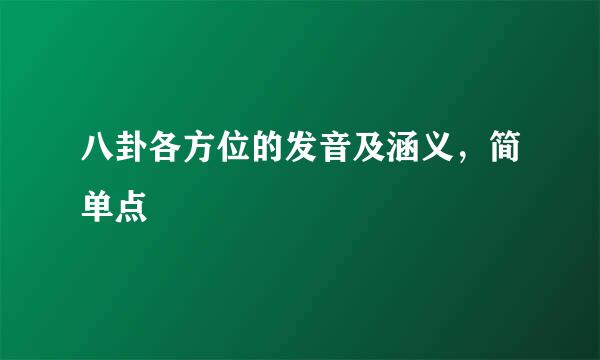 八卦各方位的发音及涵义，简单点